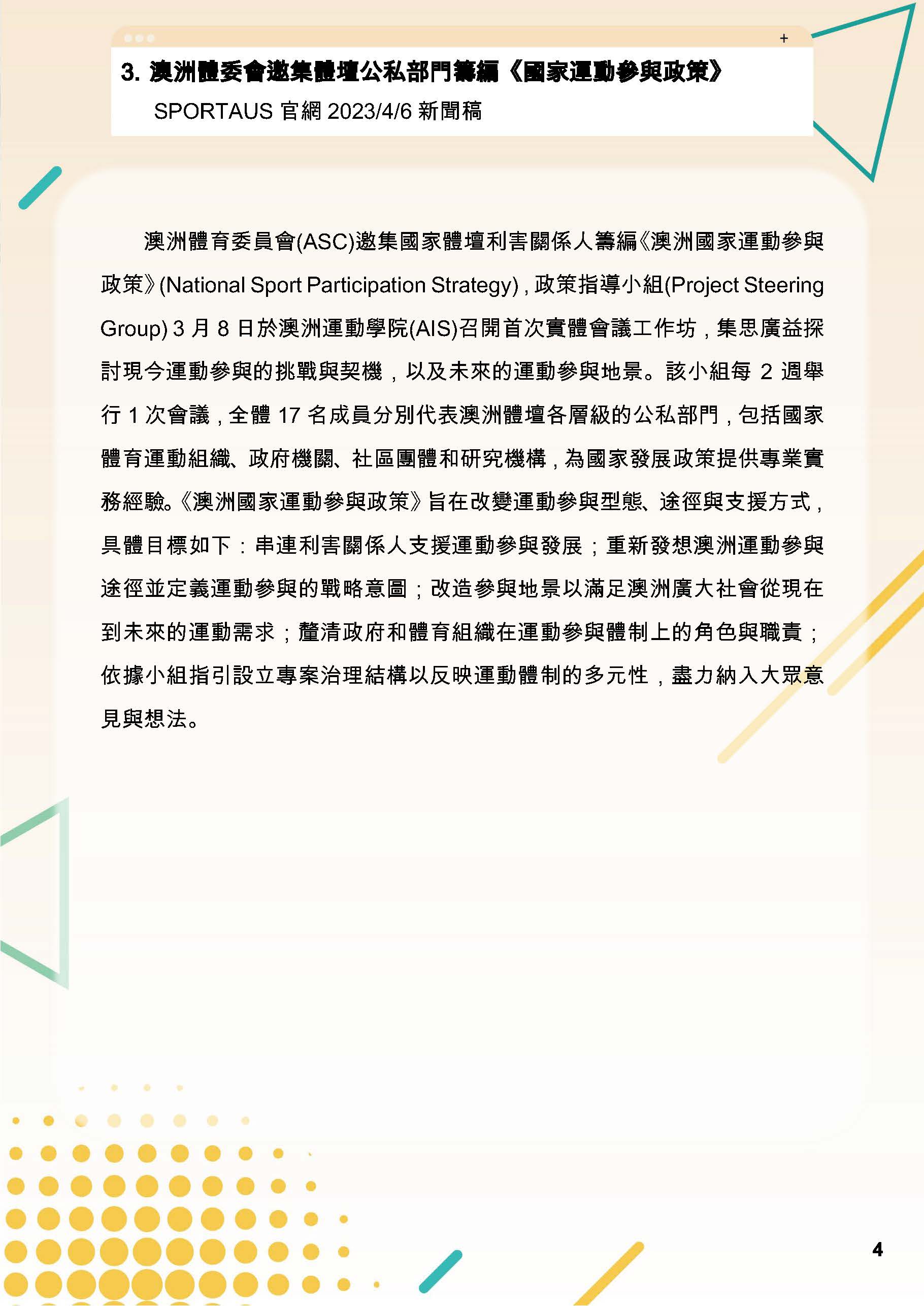 +

3. 澳洲體委會邀集體壇公私部門籌編《國家運動參與政策》

SPORTAUS 官網 2023/4/6 新聞稿

澳洲體育委員會(ASC)邀集國家體壇利害關係人籌編《澳洲國家運動參與政策》(National Sport Participation Strategy)，政策指導小組(Project Steering Group) 3 月 8 日於澳洲運動學院(AIS)召開首次實體會議工作坊，集思廣益探討現今運動參與的挑戰與契機，以及未來的運動參與地景。該小組每 2 週舉行 1 次會議，全體 17 名成員分別代表澳洲體壇各層級的公私部門，包括國家體育運動組織、政府機關、社區團體和研究機構，為國家發展政策提供專業實務經驗。《澳洲國家運動參與政策》旨在改變運動參與型態、途徑與支援方式，具體目標如下：串連利害關係人支援運動參與發展；重新發想澳洲運動參與途徑並定義運動參與的戰略意圖；改造參與地景以滿足澳洲廣大社會從現在到未來的運動需求；釐清政府和體育組織在運動參與體制上的角色與職責；依據小組指引設立專案治理結構以反映運動體制的多元性，盡力納入大眾意見與想法。

4